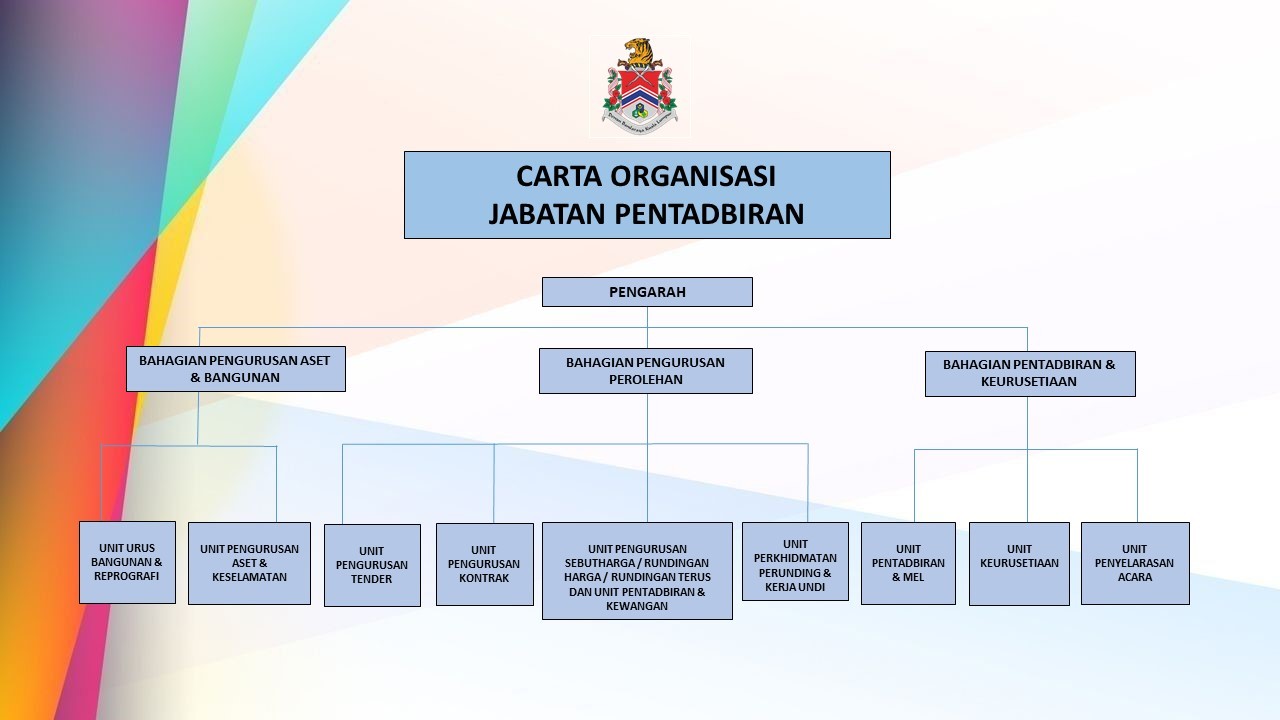 CARTA ORGANISASI
JABATAN PENTADBIRAN

PENGARAH

BAHAGIAN PENGURUSAN ASET & BANGUNAN

BAHAGIAN PENGURUSAN PEROLEHAN

BAHAGIAN PENTADBIRAN & KEURUSETIAAN

UNIT URUS BANGUNAN & REPROGRAFI

UNIT PENGURUSAN ASET & KESELAMATAN

UNIT PENGURUSAN TENDER

UNIT PENGURUSAN KONTRAK

UNIT PENGURUSAN SEBUTHARGA / RUNDINGAN HARGA / RUNDINGAN TERUS DAN UNIT PENTADBIRAN & KEWANGAN

UNIT PERKHIDMATAN PERUNDING & KERJA UNDI

UNIT PENTADBIRAN & MEL

UNIT KEURUSETIAAN

UNIT PENYELARASAN ACARA